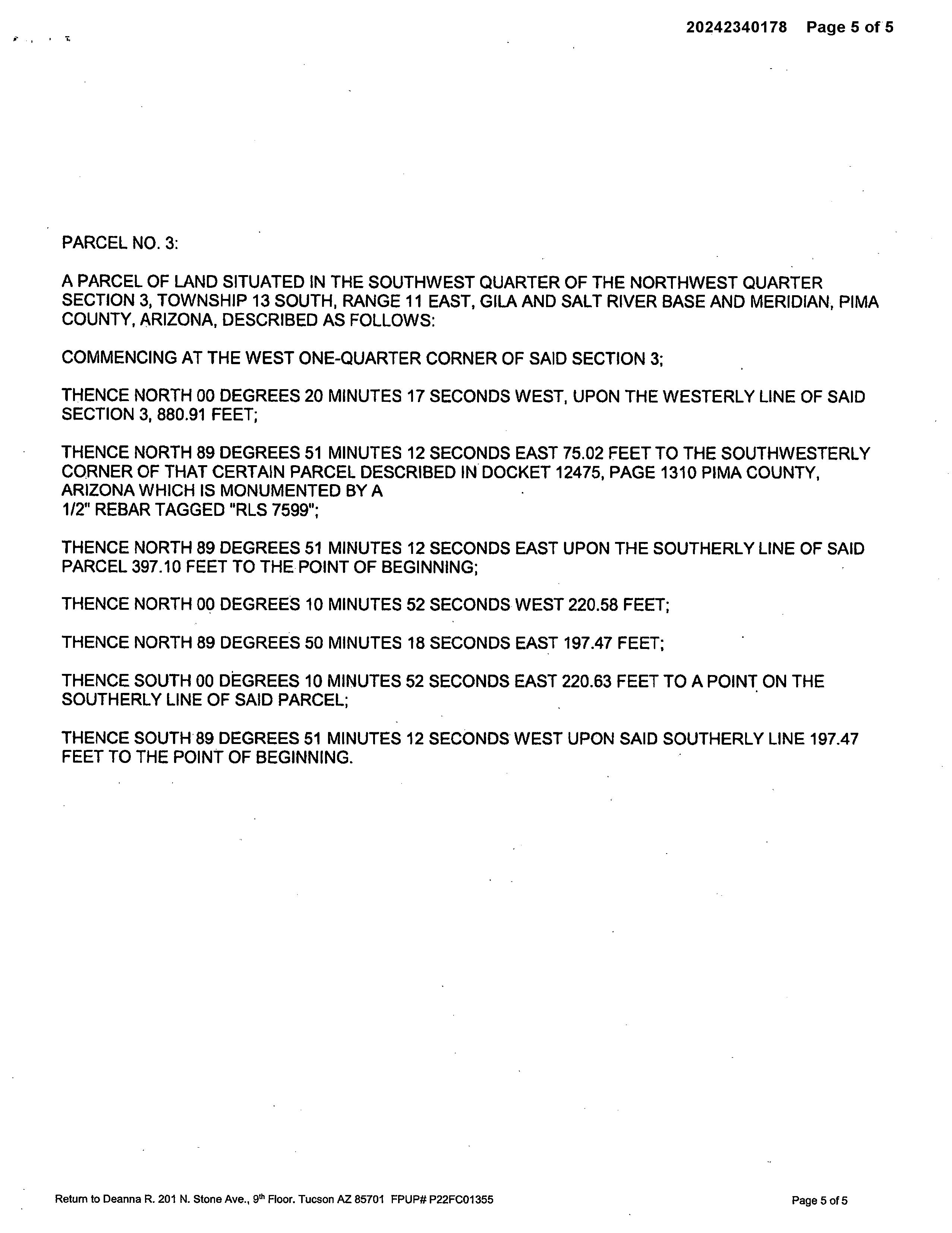 20242340178 Page 5 of 5

PARCEL NO. 3:

A PARCEL OF LAND SITUATED IN THE SOUTHWEST QUARTER OF THE NORTHWEST QUARTER SECTION 3, TOWNSHIP 13 SOUTH, RANGE 11 EAST, GILA AND SALT RIVER BASE AND MERIDIAN, PIMA COUNTY, ARIZONA, DESCRIBED AS FOLLOWS:

COMMENCING AT THE WEST ONE-QUARTER CORNER OF SAID SECTION 3;

THENCE NORTH 00 DEGREES 20 MINUTES 17 SECONDS WEST, UPON THE WESTERLY LINE OF SAID SECTION 3, 880.91 FEET;

THENCE NORTH 89 DEGREES 51 MINUTES 12 SECONDS EAST 75.02 FEET TO THE SOUTHWESTERLY CORNER OF THAT CERTAIN PARCEL DESCRIBED IN DOCKET 12475, PAGE 1310 PIMA COUNTY, ARIZONA WHICH IS MONUMENTED BY A
1/2" REBAR TAGGED "RLS 7599";

THENCE NORTH 89 DEGREES 51 MINUTES 12 SECONDS EAST UPON THE SOUTHERLY LINE OF SAID PARCEL 397.10 FEET TO THE POINT OF BEGINNING;

THENCE NORTH 00 DEGREES 10 MINUTES 52 SECONDS WEST 220.58 FEET;

THENCE NORTH 89 DEGREES 50 MINUTES 18 SECONDS EAST 197.47 FEET;

THENCE SOUTH 00 DEGREES 10 MINUTES 52 SECONDS EAST 220.63 FEET TO A POINT ON THE SOUTHERLY LINE OF SAID PARCEL;

THENCE SOUTH 89 DEGREES 51 MINUTES 12 SECONDS WEST UPON SAID SOUTHERLY LINE 197.47 FEET TO THE POINT OF BEGINNING.

Return to Deanna R. 201 N. Stone Ave., 9th Floor. Tucson AZ 85701 FPUP# P22FC01355

Page 5 of 5